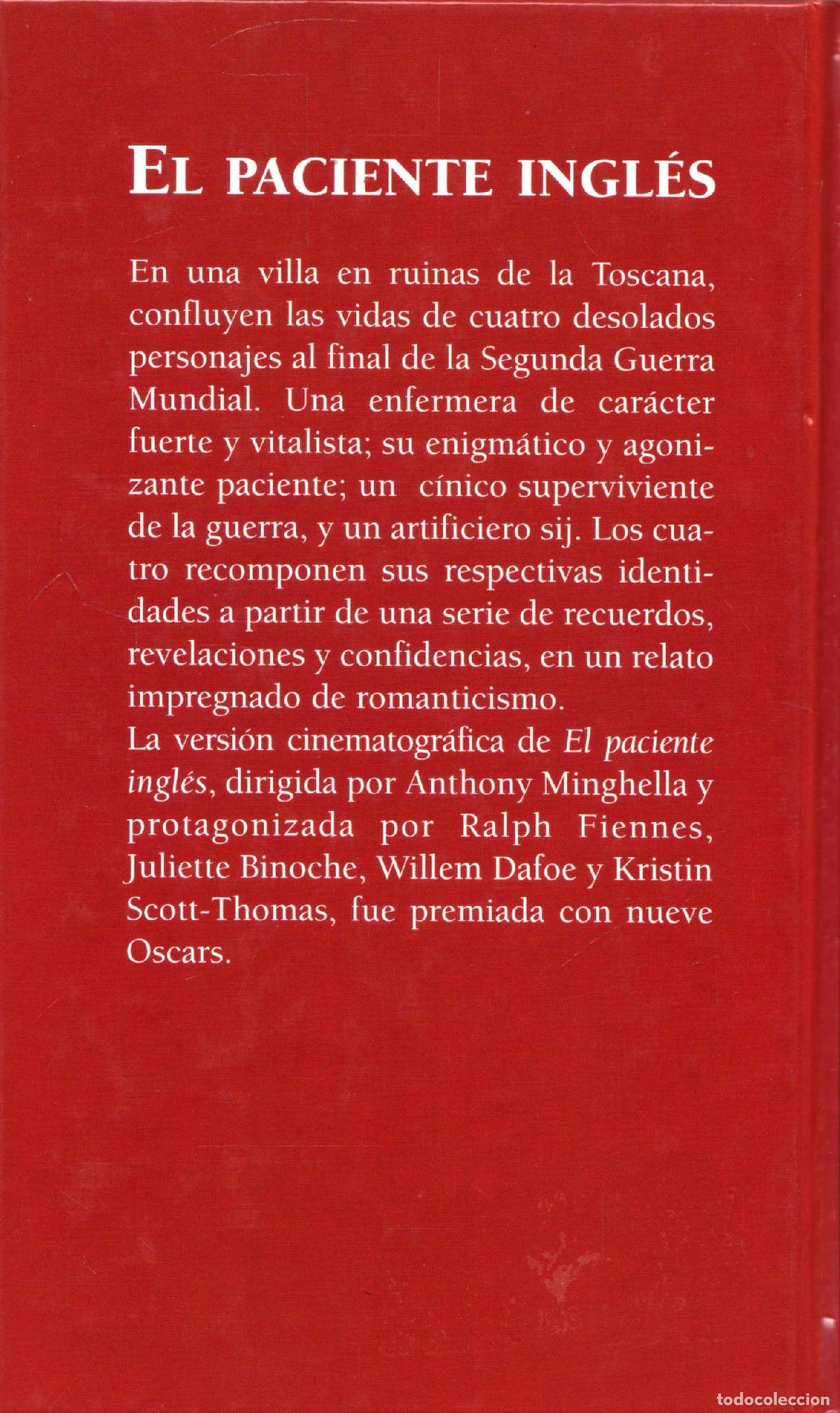 EL PACIENTE INGLÉS

En una villa en ruinas de la Toscana, confluyen las vidas de cuatro desolados personajes al final de la Segunda Guerra Mundial. Una enfermera de carácter fuerte y vitalista; su enigmático y agonizante paciente; un cínico superviviente de la guerra, y un artificiero sij. Los cuatro recomponen sus respectivas identidades a partir de una serie de recuerdos, revelaciones y confidencias, en un relato impregnado de romanticismo.

La versión cinematográfica de El paciente inglés, dirigida por Anthony Minghella y protagonizada por Ralph Fiennes, Juliette Binoche, Willem Dafoe y Kristin Scott-Thomas, fue premiada con nueve Oscars.

todocoleccion